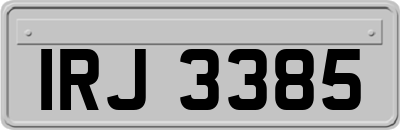 IRJ 3385